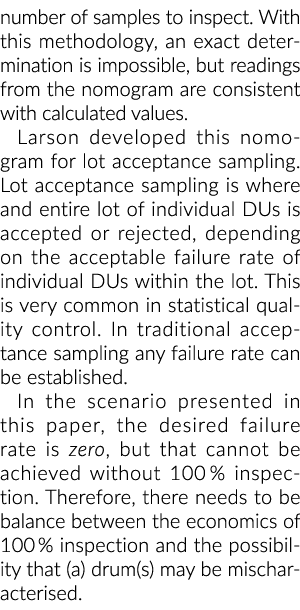 number of samples to inspect. With this methodology, an exact determination is impossible, but readings from the nomogram are consistent with calculated values.

Larson developed this nomogram for lot acceptance sampling. Lot acceptance sampling is where and entire lot of individual DUs is accepted or rejected, depending on the acceptable failure rate of individual DUs within the lot. This is very common in statistical quality control. In traditional acceptance sampling any failure rate can be established.

In the scenario presented in this paper, the desired failure rate is zero, but that cannot be achieved without 100 % inspection. Therefore, there needs to be balance between the economics of 100 % inspection and the possibility that (a) drum(s) may be mischaracterised.